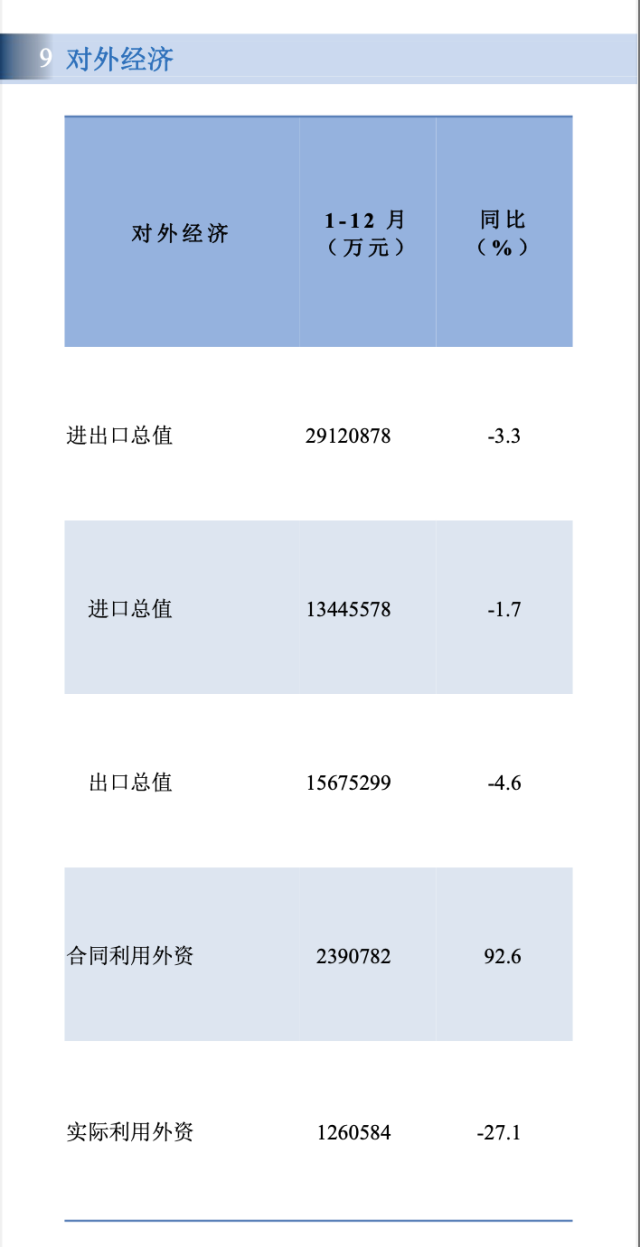 9 对外经济

| 对外经济 | 1-12月（万元） | 同比（%） |
|---|---|---|
| 进出口总值 | 29120878 | -3.3 |
| 进口总值 | 13445578 | -1.7 |
| 出口总值 | 15675299 | -4.6 |
| 合同利用外资 | 2390782 | 92.6 |
| 实际利用外资 | 1260584 | -27.1 |